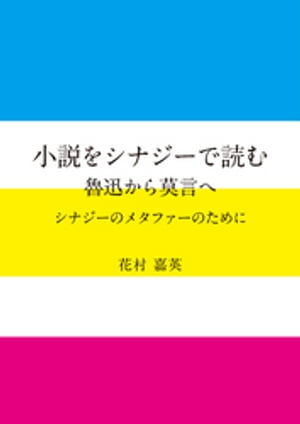 小説をシナジーで読む
魯迅から莫言へ

シナジーのメタファーのために

花村 嘉英